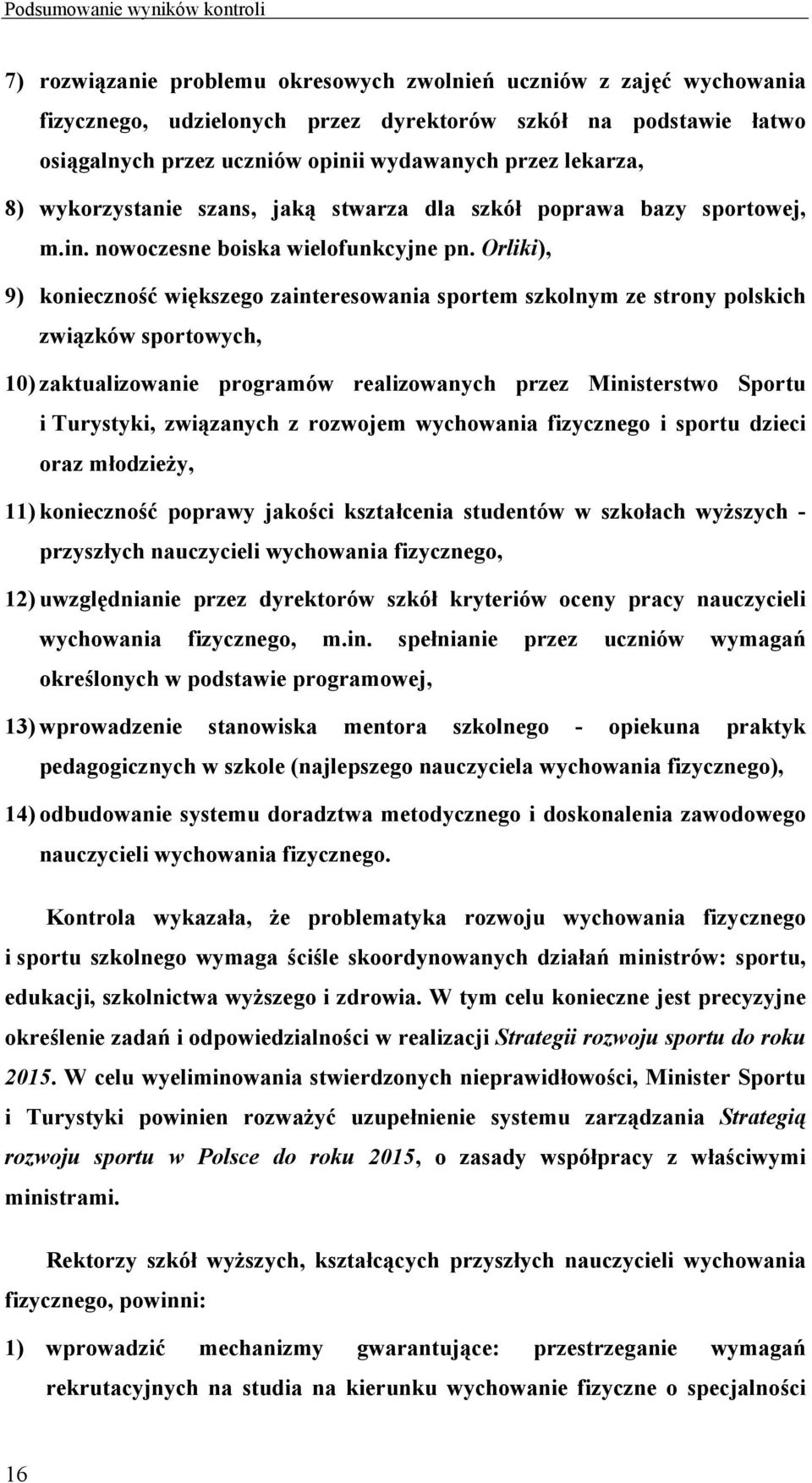 Podsumowanie wyników kontroli

7) rozwiązanie problemu okresowych zwolnień uczniów z zajęć wychowania fizycznego, udzielonych przez dyrektorów szkół na podstawie łatwo osiągalnych przez uczniów opinii wydawanych przez lekarza,

8) wykorzystanie szans, jaką stwarza dla szkół poprawa bazy sportowej, m.in. nowoczesne boiska wielofunkcyjne pn. Orliki),

9) konieczność większego zainteresowania sportem szkolnym ze strony polskich związków sportowych,

10) zaktualizowanie programów realizowanych przez Ministerstwo Sportu i Turystyki, związanych z rozwojem wychowania fizycznego i sportu dzieci oraz młodzieży,

11) konieczność poprawy jakości kształcenia studentów w szkołach wyższych - przyszłych nauczycieli wychowania fizycznego,

12) uwzględnianie przez dyrektorów szkół kryteriów oceny pracy nauczycieli wychowania fizycznego, m.in. spełnianie przez uczniów wymagań określonych w podstawie programowej,

13) wprowadzenie stanowiska mentora szkolnego - opiekuna praktyk pedagogicznych w szkole (najlepszego nauczyciela wychowania fizycznego),

14) odbudowanie systemu doradztwa metodycznego i doskonalenia zawodowego nauczycieli wychowania fizycznego.

Kontrola wykazała, że problematyka rozwoju wychowania fizycznego i sportu szkolnego wymaga ściśle skoordynowanych działań ministrów: sportu, edukacji, szkolnictwa wyższego i zdrowia. W tym celu konieczne jest precyzyjne określenie zadań i odpowiedzialności w realizacji Strategii rozwoju sportu do roku 2015. W celu wyeliminowania stwierdzonych nieprawidłowości, Minister Sportu i Turystyki powinien rozważyć uzupełnienie systemu zarządzania Strategią rozwoju sportu w Polsce do roku 2015, o zasady współpracy z właściwymi ministrami.

Rektorzy szkół wyższych, kształcących przyszłych nauczycieli wychowania fizycznego, powinni:

1) wprowadzić mechanizmy gwarantujące: przestrzeganie wymagań rekrutacyjnych na studia na kierunku wychowanie fizyczne o specjalności

16